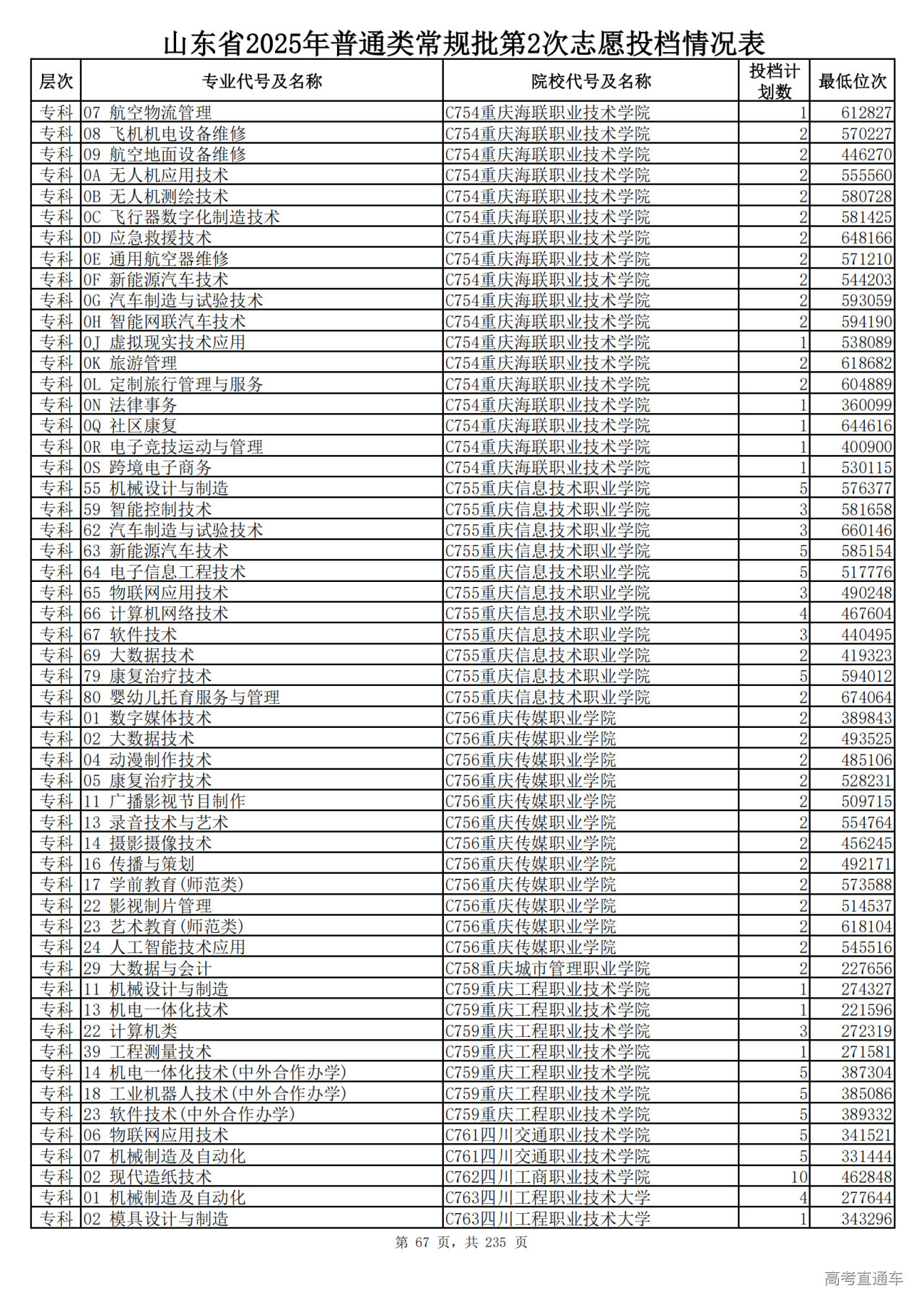 山东省2025年普通类常规批第2次志愿投档情况表

| 层次 | 专业代号及名称 | 院校代号及名称 | 投档计划数 | 最低位次 |
|---|---|---|---|---|
| 专科 | 07 航空物流管理 | C754重庆海联职业技术学院 | 1 | 612827 |
| 专科 | 08 飞机机电设备维修 | C754重庆海联职业技术学院 | 2 | 570227 |
| 专科 | 09 航空地面设备维修 | C754重庆海联职业技术学院 | 2 | 446270 |
| 专科 | 0A 无人机应用技术 | C754重庆海联职业技术学院 | 2 | 555560 |
| 专科 | 0B 无人机测绘技术 | C754重庆海联职业技术学院 | 2 | 580728 |
| 专科 | 0C 飞行器数字化制造技术 | C754重庆海联职业技术学院 | 2 | 581425 |
| 专科 | 0D 应急救援技术 | C754重庆海联职业技术学院 | 2 | 648166 |
| 专科 | 0E 通用航空器维修 | C754重庆海联职业技术学院 | 2 | 571210 |
| 专科 | 0F 新能源汽车技术 | C754重庆海联职业技术学院 | 2 | 544203 |
| 专科 | 0G 汽车制造与试验技术 | C754重庆海联职业技术学院 | 2 | 593059 |
| 专科 | 0H 智能网联汽车技术 | C754重庆海联职业技术学院 | 2 | 594190 |
| 专科 | 0J 虚拟现实技术应用 | C754重庆海联职业技术学院 | 1 | 538089 |
| 专科 | 0K 旅游管理 | C754重庆海联职业技术学院 | 2 | 618682 |
| 专科 | 0L 定制旅行管理与服务 | C754重庆海联职业技术学院 | 2 | 604889 |
| 专科 | 0N 法律事务 | C754重庆海联职业技术学院 | 1 | 360099 |
| 专科 | 0Q 社区康复 | C754重庆海联职业技术学院 | 1 | 644616 |
| 专科 | 0R 电子竞技运动与管理 | C754重庆海联职业技术学院 | 1 | 400900 |
| 专科 | 0S 跨境电子商务 | C754重庆海联职业技术学院 | 1 | 530115 |
| 专科 | 55 机械设计与制造 | C755重庆信息技术职业学院 | 5 | 576377 |
| 专科 | 59 智能控制技术 | C755重庆信息技术职业学院 | 3 | 581658 |
| 专科 | 62 汽车制造与试验技术 | C755重庆信息技术职业学院 | 3 | 660146 |
| 专科 | 63 新能源汽车技术 | C755重庆信息技术职业学院 | 5 | 585154 |
| 专科 | 64 电子信息工程技术 | C755重庆信息技术职业学院 | 5 | 517776 |
| 专科 | 65 物联网应用技术 | C755重庆信息技术职业学院 | 3 | 490248 |
| 专科 | 66 计算机网络技术 | C755重庆信息技术职业学院 | 4 | 467604 |
| 专科 | 67 软件技术 | C755重庆信息技术职业学院 | 3 | 440495 |
| 专科 | 69 大数据技术 | C755重庆信息技术职业学院 | 2 | 419323 |
| 专科 | 79 康复治疗技术 | C755重庆信息技术职业学院 | 5 | 594012 |
| 专科 | 80 婴幼儿托育服务与管理 | C755重庆信息技术职业学院 | 2 | 674064 |
| 专科 | 01 数字媒体技术 | C756重庆传媒职业学院 | 2 | 389843 |
| 专科 | 02 大数据技术 | C756重庆传媒职业学院 | 2 | 493525 |
| 专科 | 04 动漫制作技术 | C756重庆传媒职业学院 | 2 | 485106 |
| 专科 | 05 康复治疗技术 | C756重庆传媒职业学院 | 2 | 528231 |
| 专科 | 11 广播影视节目制作 | C756重庆传媒职业学院 | 2 | 509715 |
| 专科 | 13 录音技术与艺术 | C756重庆传媒职业学院 | 2 | 554764 |
| 专科 | 14 摄影摄像技术 | C756重庆传媒职业学院 | 2 | 456245 |
| 专科 | 16 传播与策划 | C756重庆传媒职业学院 | 2 | 492171 |
| 专科 | 17 学前教育(师范类) | C756重庆传媒职业学院 | 2 | 573588 |
| 专科 | 22 影视制片管理 | C756重庆传媒职业学院 | 2 | 514537 |
| 专科 | 23 艺术教育(师范类) | C756重庆传媒职业学院 | 2 | 618104 |
| 专科 | 24 人工智能技术应用 | C756重庆传媒职业学院 | 2 | 545516 |
| 专科 | 29 大数据与会计 | C758重庆城市管理职业学院 | 2 | 227656 |
| 专科 | 11 机械设计与制造 | C759重庆工程职业技术学院 | 1 | 274327 |
| 专科 | 13 机电一体化技术 | C759重庆工程职业技术学院 | 1 | 221596 |
| 专科 | 22 计算机类 | C759重庆工程职业技术学院 | 3 | 272319 |
| 专科 | 39 工程测量技术 | C759重庆工程职业技术学院 | 1 | 271581 |
| 专科 | 14 机电一体化技术(中外合作办学) | C759重庆工程职业技术学院 | 5 | 387304 |
| 专科 | 18 工业机器人技术(中外合作办学) | C759重庆工程职业技术学院 | 5 | 385086 |
| 专科 | 23 软件技术(中外合作办学) | C759重庆工程职业技术学院 | 5 | 389332 |
| 专科 | 06 物联网应用技术 | C761四川交通职业技术学院 | 5 | 341521 |
| 专科 | 07 机械制造及自动化 | C761四川交通职业技术学院 | 5 | 331444 |
| 专科 | 02 现代造纸技术 | C762四川工商职业技术学院 | 10 | 462848 |
| 专科 | 01 机械制造及自动化 | C763四川工程职业技术大学 | 4 | 277644 |
| 专科 | 02 模具设计与制造 | C763四川工程职业技术大学 | 1 | 343296 |

第 67 页，共 235 页

高考直通车